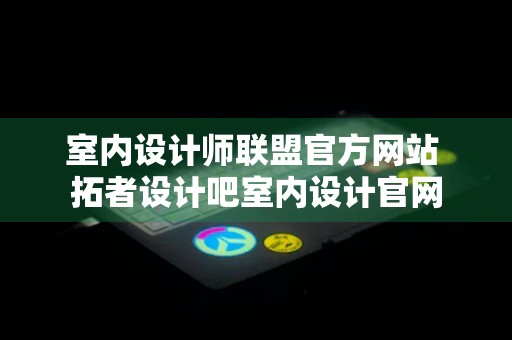 室内设计师联盟官方网站
拓者设计吧室内设计官网